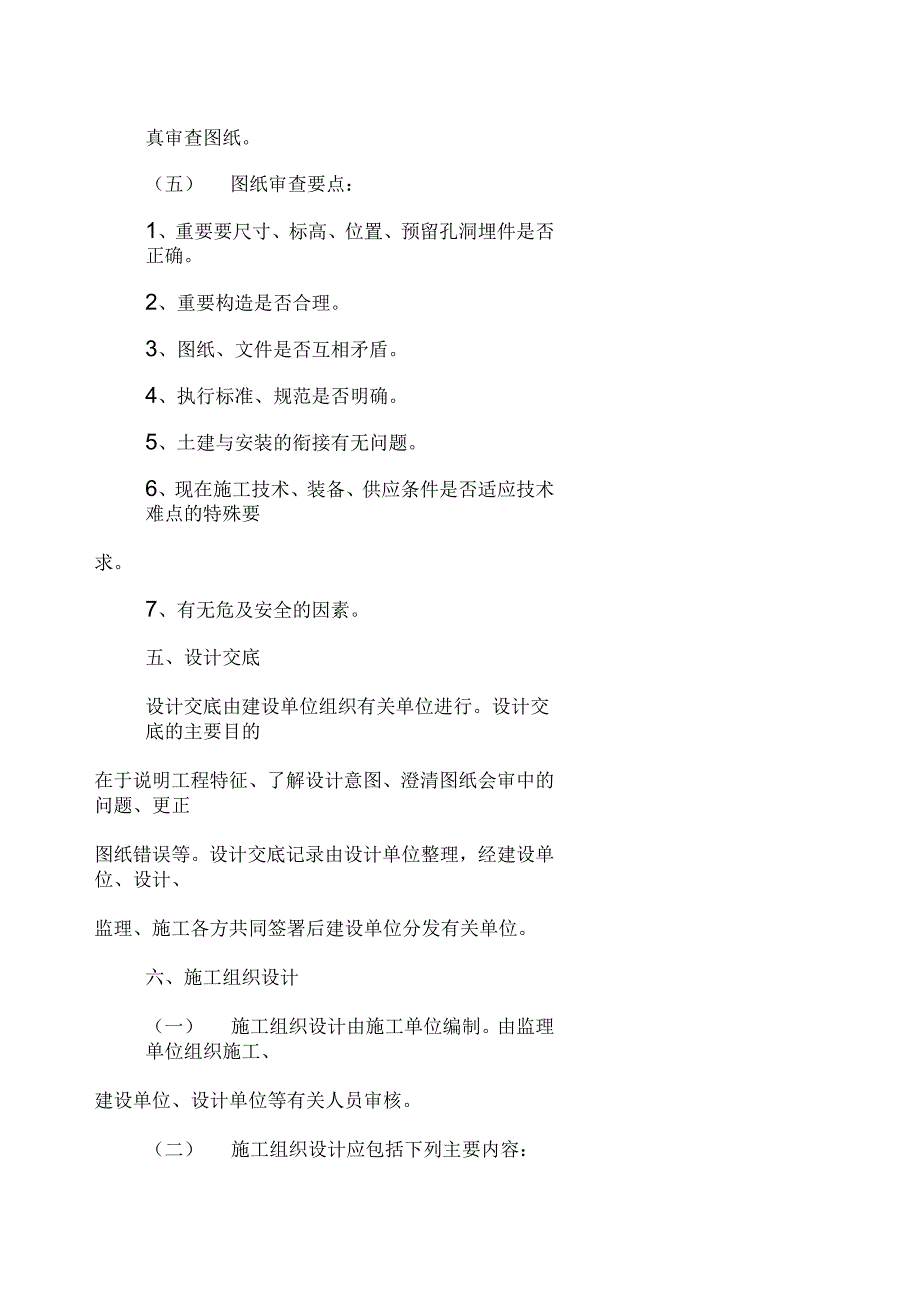 真审查图纸。

（五） 图纸审查要点：

1、重要要尺寸、标高、位置、预留孔洞埋件是否正确。

2、重要构造是否合理。

3、图纸、文件是否互相矛盾。

4、执行标准、规范是否明确。

5、土建与安装的衔接有无问题。

6、现在施工技术、装备、供应条件是否适应技术难点的特殊要

求。

7、有无危及安全的因素。

五、设计交底

设计交底由建设单位组织有关单位进行。设计交底的主要目的

在于说明工程特征、了解设计意图、澄清图纸会审中的问题、更正

图纸错误等。设计交底记录由设计单位整理，经建设单位、设计、

监理、施工各方共同签署后建设单位分发有关单位。

六、施工组织设计

（一） 施工组织设计由施工单位编制。由监理单位组织施工、

建设单位、设计单位等有关人员审核。

（二） 施工组织设计应包括下列主要内容：